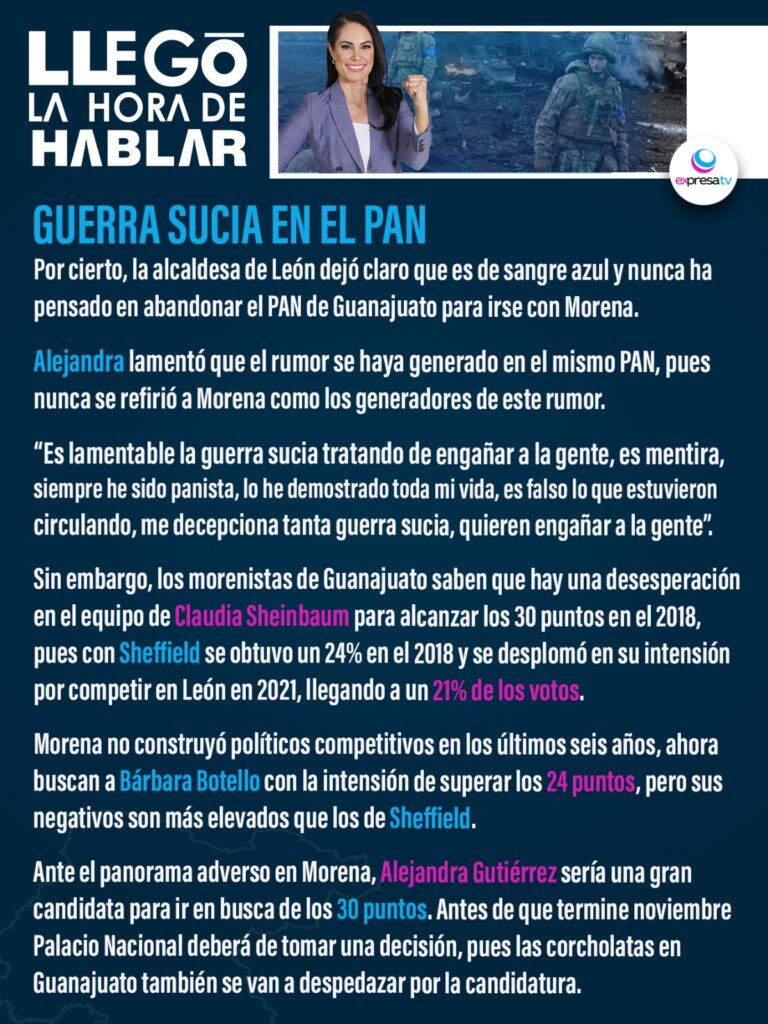 LLEGÓ LA HORA DE HABLAR

expresa tv

GUERRA SUCIA EN EL PAN

Por cierto, la alcaldesa de León dejó claro que es de sangre azul y nunca ha pensado en abandonar el PAN de Guanajuato para irse con Morena.

Alejandra lamentó que el rumor se haya generado en el mismo PAN, pues nunca se refirió a Morena como los generadores de este rumor.

“Es lamentable la guerra sucia tratando de engañar a la gente, es mentira, siempre he sido panista, lo he demostrado toda mi vida, es falso lo que estuvieron circulando, me decepciona tanta guerra sucia, quieren engañar a la gente”.

Sin embargo, los morenistas de Guanajuato saben que hay una desesperación en el equipo de Claudia Sheinbaum para alcanzar los 30 puntos en el 2018, pues con Sheffield se obtuvo un 24% en el 2018 y se desplomó en su intensión por competir en León en 2021, llegando a un 21% de los votos.

Morena no construyó políticos competitivos en los últimos seis años, ahora buscan a Bárbara Botello con la intensión de superar los 24 puntos, pero sus negativos son más elevados que los de Sheffield.

Ante el panorama adverso en Morena, Alejandra Gutiérrez sería una gran candidata para ir en busca de los 30 puntos. Antes de que termine noviembre Palacio Nacional deberá de tomar una decisión, pues las corcholatas en Guanajuato también se van a despedazar por la candidatura.